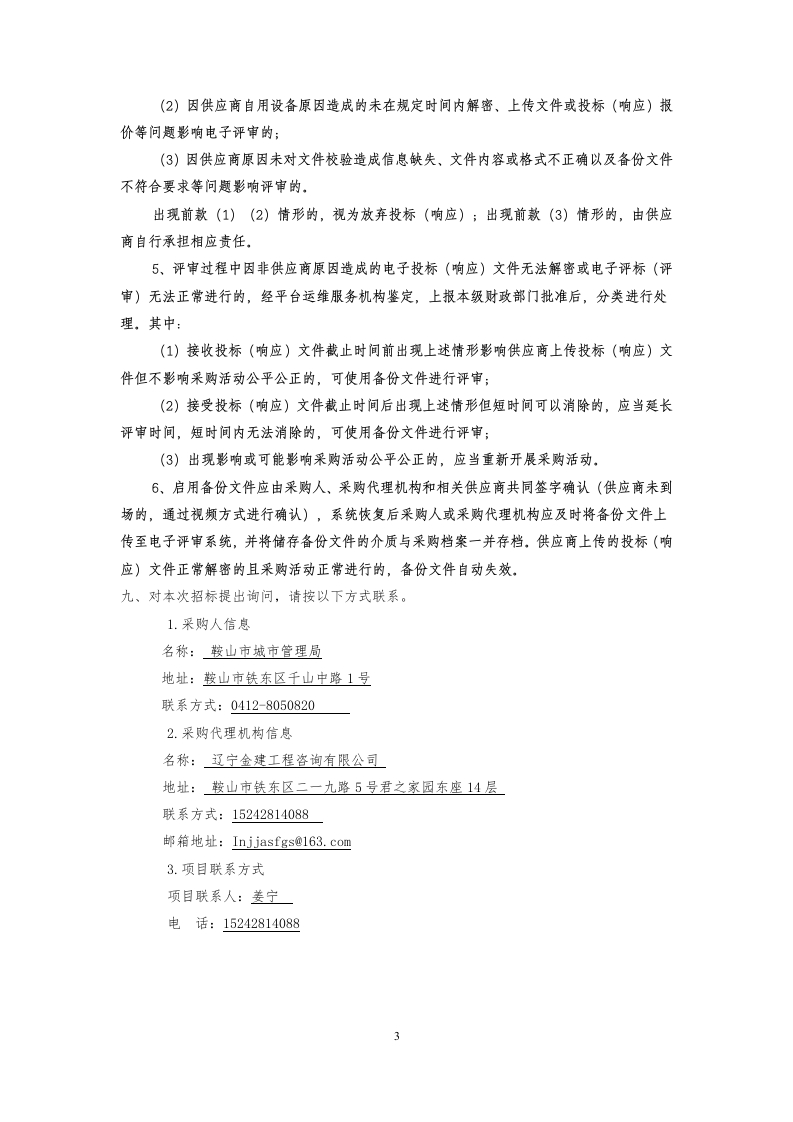 （2）因供应商自用设备原因造成的未在规定时间内解密、上传文件或投标（响应）报价等问题影响电子评审的；

（3）因供应商原因未对文件校验造成信息缺失、文件内容或格式不正确以及备份文件不符合要求等问题影响评审的。

出现前款（1）（2）情形的，视为放弃投标（响应）；出现前款（3）情形的，由供应商自行承担相应责任。

5、评审过程中因非供应商原因造成的电子投标（响应）文件无法解密或电子评标（评审）无法正常进行的，经平台运维服务机构鉴定，上报本级财政部门批准后，分类进行处理。其中：

（1）接收投标（响应）文件截止时间前出现上述情形影响供应商上传投标（响应）文件但不影响采购活动公平公正的，可使用备份文件进行评审；

（2）接受投标（响应）文件截止时间后出现上述情形但短时间可以消除的，应当延长评审时间，短时间内无法消除的，可使用备份文件进行评审；

（3）出现影响或可能影响采购活动公平公正的，应当重新开展采购活动。

6、启用备份文件应由采购人、采购代理机构和相关供应商共同签字确认（供应商未到场的，通过视频方式进行确认），系统恢复后采购人或采购代理机构应及时将备份文件上传至电子评审系统，并将储存备份文件的介质与采购档案一并存档。供应商上传的投标（响应）文件正常解密的且采购活动正常进行的，备份文件自动失效。

九、对本次招标提出询问，请按以下方式联系。

1.采购人信息

名称： 鞍山市城市管理局

地址：鞍山市铁东区千山中路 1 号

联系方式：0412-8050820

2.采购代理机构信息

名称： 辽宁金建工程咨询有限公司

地址： 鞍山市铁东区二一九路 5 号君之家园东座 14 层

联系方式：15242814088

邮箱地址：lnjjasfgs@163.com

3.项目联系方式

项目联系人：姜宁

电 话：15242814088

3